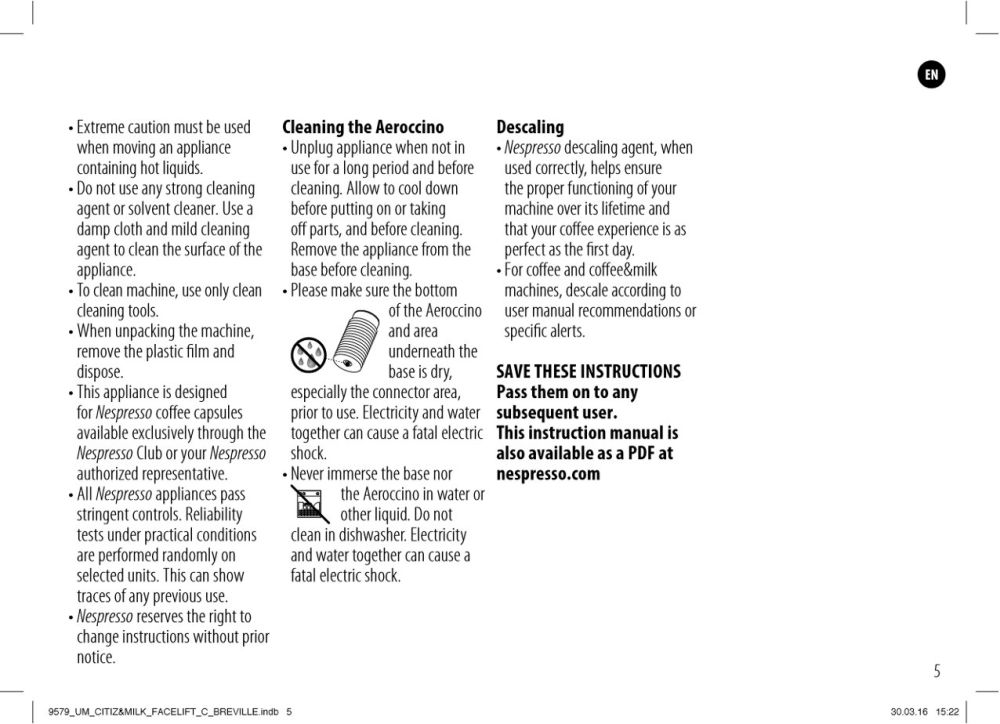 EN

• Extreme caution must be used when moving an appliance containing hot liquids.
• Do not use any strong cleaning agent or solvent cleaner. Use a damp cloth and mild cleaning agent to clean the surface of the appliance.
• To clean machine, use only clean cleaning tools.
• When unpacking the machine, remove the plastic film and dispose.
• This appliance is designed for Nespresso coffee capsules available exclusively through the Nespresso Club or your Nespresso authorized representative.
• All Nespresso appliances pass stringent controls. Reliability tests under practical conditions are performed randomly on selected units. This can show traces of any previous use.
• Nespresso reserves the right to change instructions without prior notice.

Cleaning the Aeroccino
• Unplug appliance when not in use for a long period and before cleaning. Allow to cool down before putting on or taking off parts, and before cleaning. Remove the appliance from the base before cleaning.
• Please make sure the bottom of the Aeroccino and area underneath the base is dry, especially the connector area, prior to use. Electricity and water together can cause a fatal electric shock.
• Never immerse the base nor the Aeroccino in water or other liquid. Do not clean in dishwasher. Electricity and water together can cause a fatal electric shock.

Descaling
• Nespresso descaling agent, when used correctly, helps ensure the proper functioning of your machine over its lifetime and that your coffee experience is as perfect as the first day.
• For coffee and coffee&milk machines, descale according to user manual recommendations or specific alerts.

SAVE THESE INSTRUCTIONS
Pass them on to any subsequent user.
This instruction manual is also available as a PDF at nespresso.com

5

9579_UM_CITIZ&MILK_FACELIFT_C_BREVILLE.indb 5
30.03.16 15:22